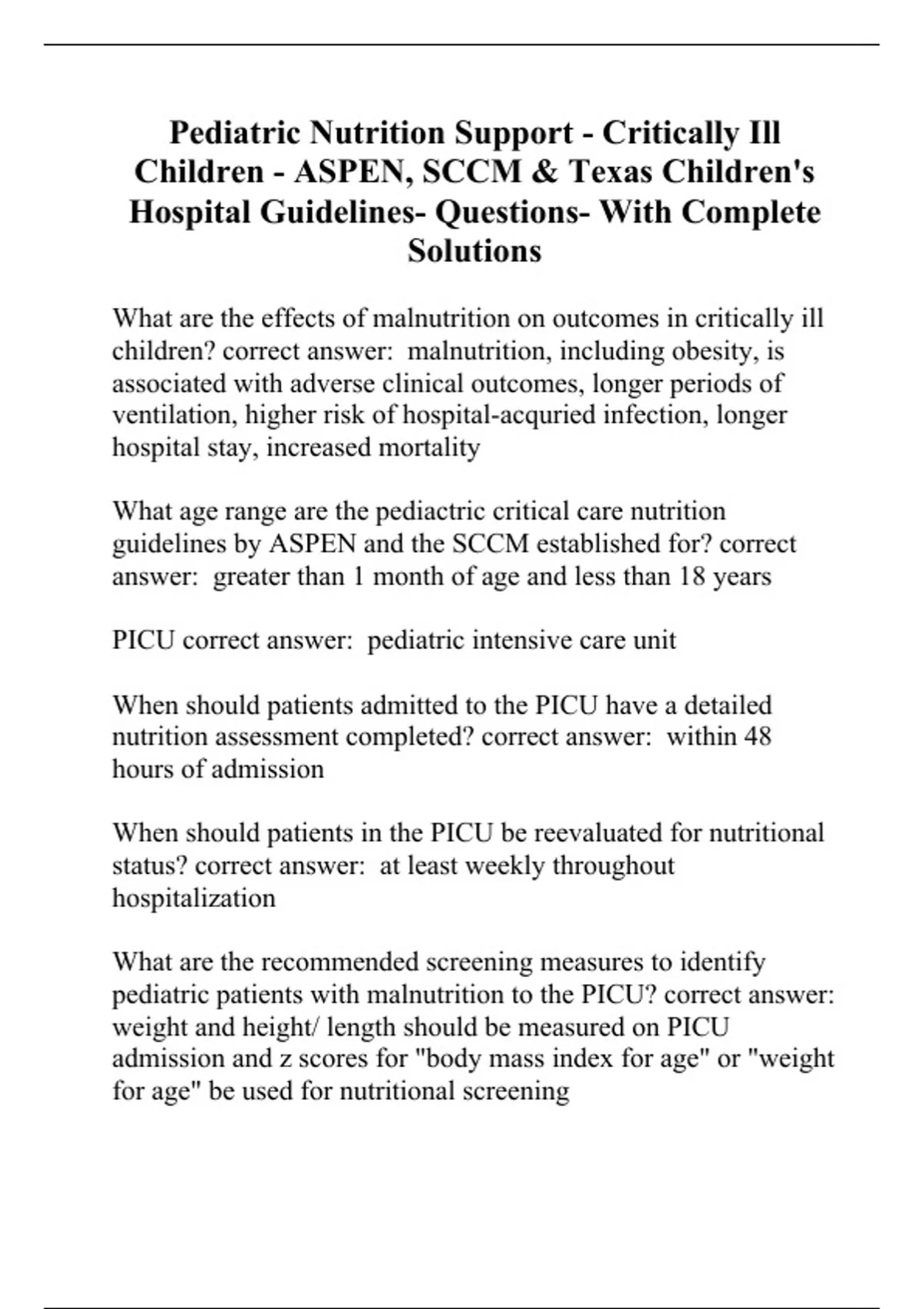 Pediatric Nutrition Support - Critically Ill Children - ASPEN, SCCM & Texas Children's Hospital Guidelines- Questions- With Complete Solutions

What are the effects of malnutrition on outcomes in critically ill children? correct answer: malnutrition, including obesity, is associated with adverse clinical outcomes, longer periods of ventilation, higher risk of hospital-acquried infection, longer hospital stay, increased mortality

What age range are the pediactric critical care nutrition guidelines by ASPEN and the SCCM established for? correct answer: greater than 1 month of age and less than 18 years

PICU correct answer: pediatric intensive care unit

When should patients admitted to the PICU have a detailed nutrition assessment completed? correct answer: within 48 hours of admission

When should patients in the PICU be reevaluated for nutritional status? correct answer: at least weekly throughout hospitalization

What are the recommended screening measures to identify pediatric patients with malnutrition to the PICU? correct answer: weight and height/ length should be measured on PICU admission and z scores for "body mass index for age" or "weight for age" be used for nutritional screening